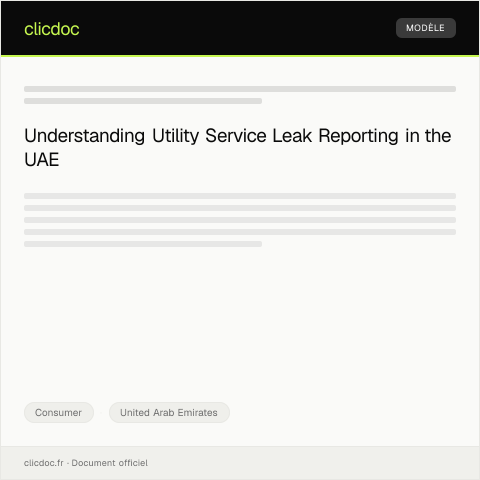 clicdoc

MODÈLE

Understanding Utility Service Leak Reporting in the UAE

Consumer

United Arab Emirates

clicdoc.fr · Document officiel